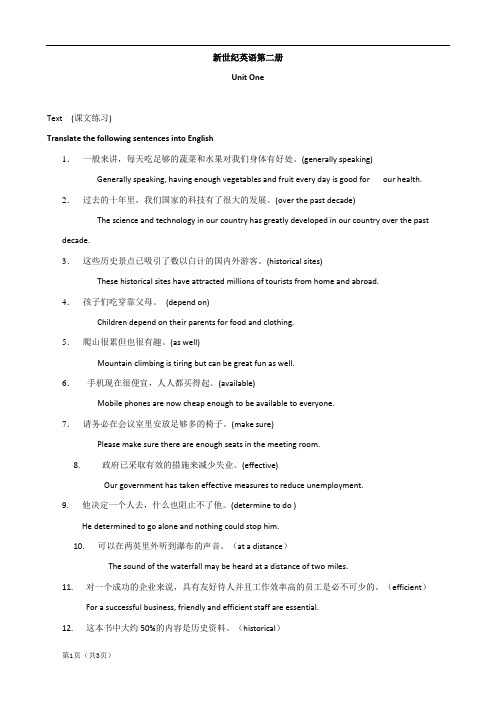 新世纪英语第二册

Unit One

Text (课文练习)

Translate the following sentences into English

1. 一般来讲，每天吃足够的蔬菜和水果对我们身体有好处。(generally speaking)

Generally speaking, having enough vegetables and fruit every day is good for our health.

2. 过去的十年里，我们国家的科技有了很大的发展。(over the past decade)

The science and technology in our country has greatly developed in our country over the past decade.

3. 这些历史景点已吸引了数以百计的国内外游客。(historical sites)

These historical sites have attracted millions of tourists from home and abroad.

4. 孩子们吃穿靠父母。 (depend on)

Children depend on their parents for food and clothing.

5. 爬山很累但也很有趣。(as well)

Mountain climbing is tiring but can be great fun as well.

6. 手机现在很便宜，人人都买得起。(available)

Mobile phones are now cheap enough to be available to everyone.

7. 请务必在会议室里安放足够多的椅子。(make sure)

Please make sure there are enough seats in the meeting room.

8. 政府已采取有效的措施来减少失业。(effective)

Our government has taken effective measures to reduce unemployment.

9. 他决定一个人去，什么也阻止不了他。(determine to do )

He determined to go alone and nothing could stop him.

10. 可以在两英里外听到瀑布的声音。（at a distance）

The sound of the waterfall may be heard at a distance of two miles.

11. 对一个成功的企业来说，具有友好待人并且工作效率高的员工是必不可少的。（efficient）

For a successful business, friendly and efficient staff are essential.

12. 这本书中大约 50%的内容是历史资料。（historical）

第1页（共5页）